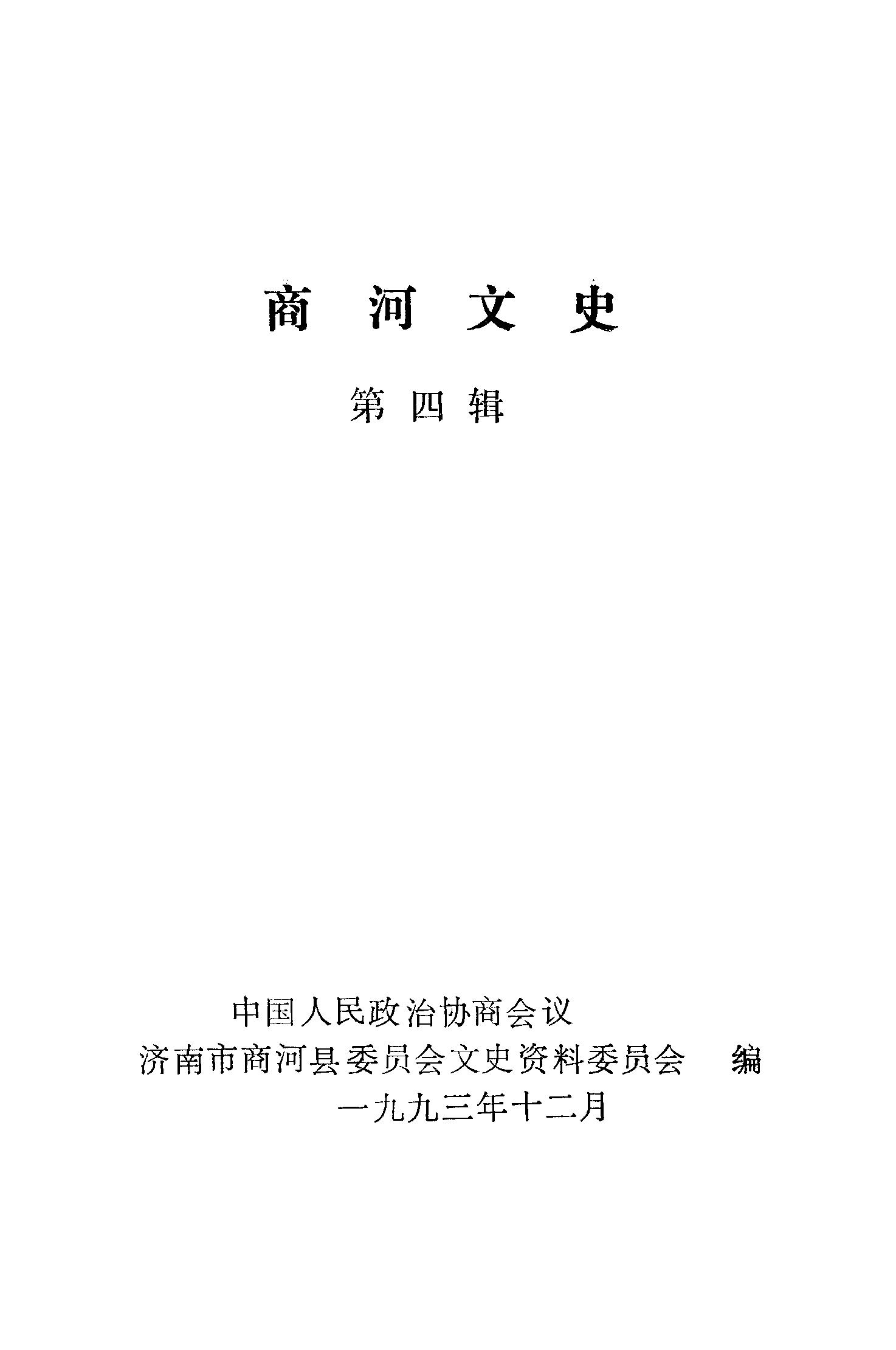 商河文史

第四辑

中国人民政治协商会议

济南市商河县委员会文史资料委员会 编

一九九三年十二月